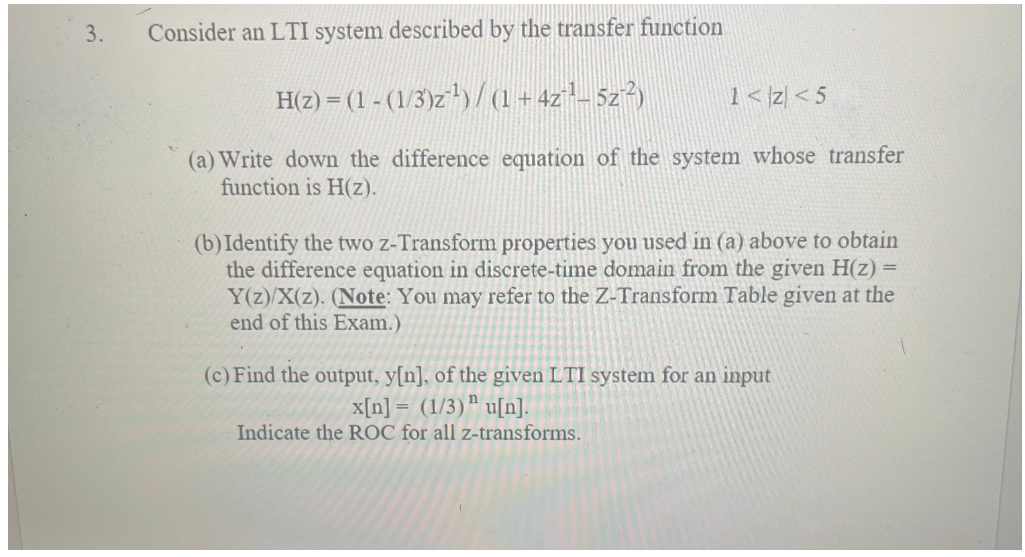 3. Consider an LTI system described by the transfer function

$H(z) = (1 - (1/3)z^{-1}) / (1 + 4z^{-1} - 5z^{-2})$ $1 < |z| < 5$

(a) Write down the difference equation of the system whose transfer function is H(z).

(b) Identify the two z-Transform properties you used in (a) above to obtain the difference equation in discrete-time domain from the given H(z) = Y(z)/X(z). (Note: You may refer to the Z-Transform Table given at the end of this Exam.)

(c) Find the output, y[n], of the given LTI system for an input $x[n] = (1/3)^n u[n]$.
Indicate the ROC for all z-transforms.